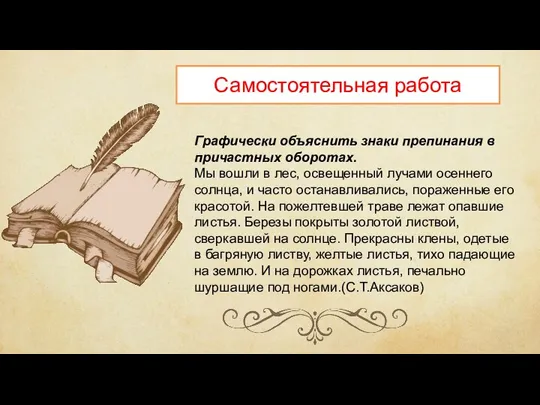 Самостоятельная работа

Графически объяснить знаки препинания в причастных оборотах.
Мы вошли в лес, освещенный лучами осеннего солнца, и часто останавливались, пораженные его красотой. На пожелтевшей траве лежат опавшие листья. Березы покрыты золотой листвой, сверкавшей на солнце. Прекрасны клены, одетые в багряную листву, желтые листья, тихо падающие на землю. И на дорожках листья, печально шуршащие под ногами.(С.Т.Аксаков)